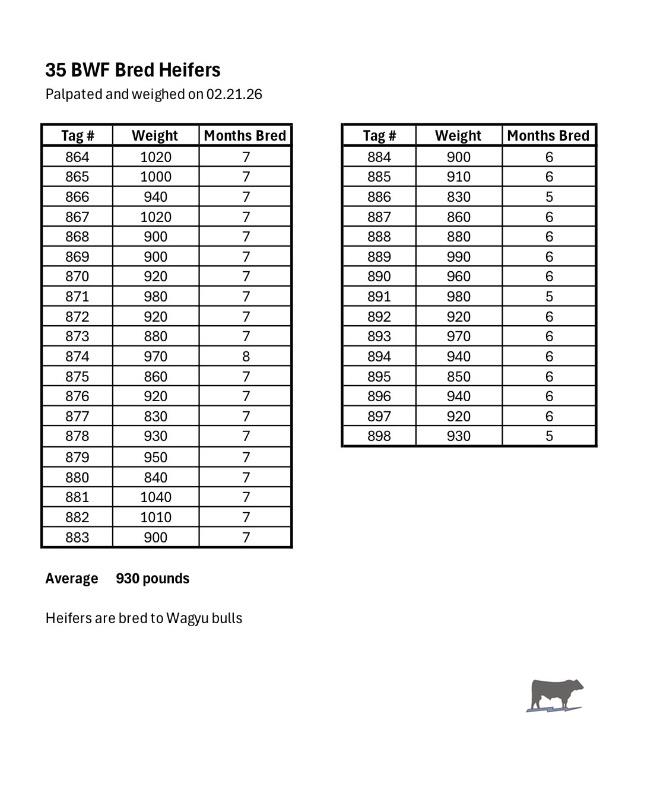 35 BWF Bred Heifers

Palpated and weighed on 02.21.26

| Tag # | Weight | Months Bred |
|---|---|---|
| 864 | 1020 | 7 |
| 865 | 1000 | 7 |
| 866 | 940 | 7 |
| 867 | 1020 | 7 |
| 868 | 900 | 7 |
| 869 | 900 | 7 |
| 870 | 920 | 7 |
| 871 | 980 | 7 |
| 872 | 920 | 7 |
| 873 | 880 | 7 |
| 874 | 970 | 8 |
| 875 | 860 | 7 |
| 876 | 920 | 7 |
| 877 | 830 | 7 |
| 878 | 930 | 7 |
| 879 | 950 | 7 |
| 880 | 840 | 7 |
| 881 | 1040 | 7 |
| 882 | 1010 | 7 |
| 883 | 900 | 7 |

| Tag # | Weight | Months Bred |
|---|---|---|
| 884 | 900 | 6 |
| 885 | 910 | 6 |
| 886 | 830 | 5 |
| 887 | 860 | 6 |
| 888 | 880 | 6 |
| 889 | 990 | 6 |
| 890 | 960 | 6 |
| 891 | 980 | 5 |
| 892 | 920 | 6 |
| 893 | 970 | 6 |
| 894 | 940 | 6 |
| 895 | 850 | 6 |
| 896 | 940 | 6 |
| 897 | 920 | 6 |
| 898 | 930 | 5 |

Average 930 pounds

Heifers are bred to Wagyu bulls